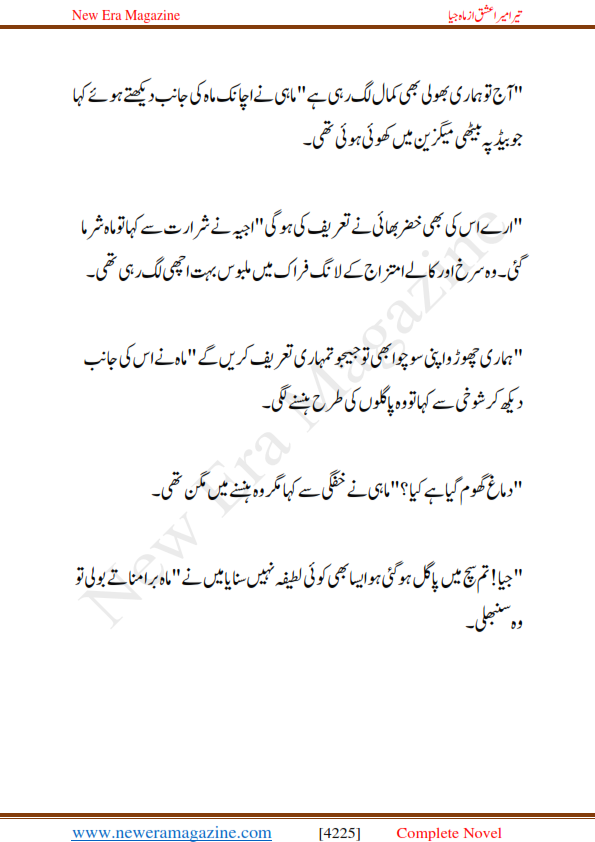 New Era Magazine

تیرا میرا عشق از ماہ جیا

"آج تو ہماری بھولی بھی کمال لگ رہی ہے" ماہی نے اچانک ماہ کی جانب دیکھتے ہوئے کہا جو بیڈ پہ بیٹھی میگزین میں کھوئی ہوئی تھی۔

"ارے اس کی بھی خضر بھائی نے تعریف کی ہوگی" اجیہ نے شرارت سے کہا تو ماہ شرما گئی۔ وہ سرخ اور کالے امتزاج کے لانگ فراک میں ملبوس بہت اچھی لگ رہی تھی۔

"ہماری چھوڑو اپنی سوچو ابھی تو جیجو تمہاری تعریف کریں گے" ماہ نے اس کی جانب دیکھ کر شوخی سے کہا تو وہ پاگلوں کی طرح ہنسنے لگی۔

"دماغ گھوم گیا ہے کیا؟" ماہی نے خفگی سے کہا مگر وہ ہنسنے میں مگن تھی۔

"جیا! تم سچ میں پاگل ہوگئی ہو ایسا بھی کوئی لطیفہ نہیں سنایا میں نے" ماہ برا مناتے بولی تو وہ سنبھلی۔

New Era Magazine

www.neweramagazine.com [4225] Complete Novel